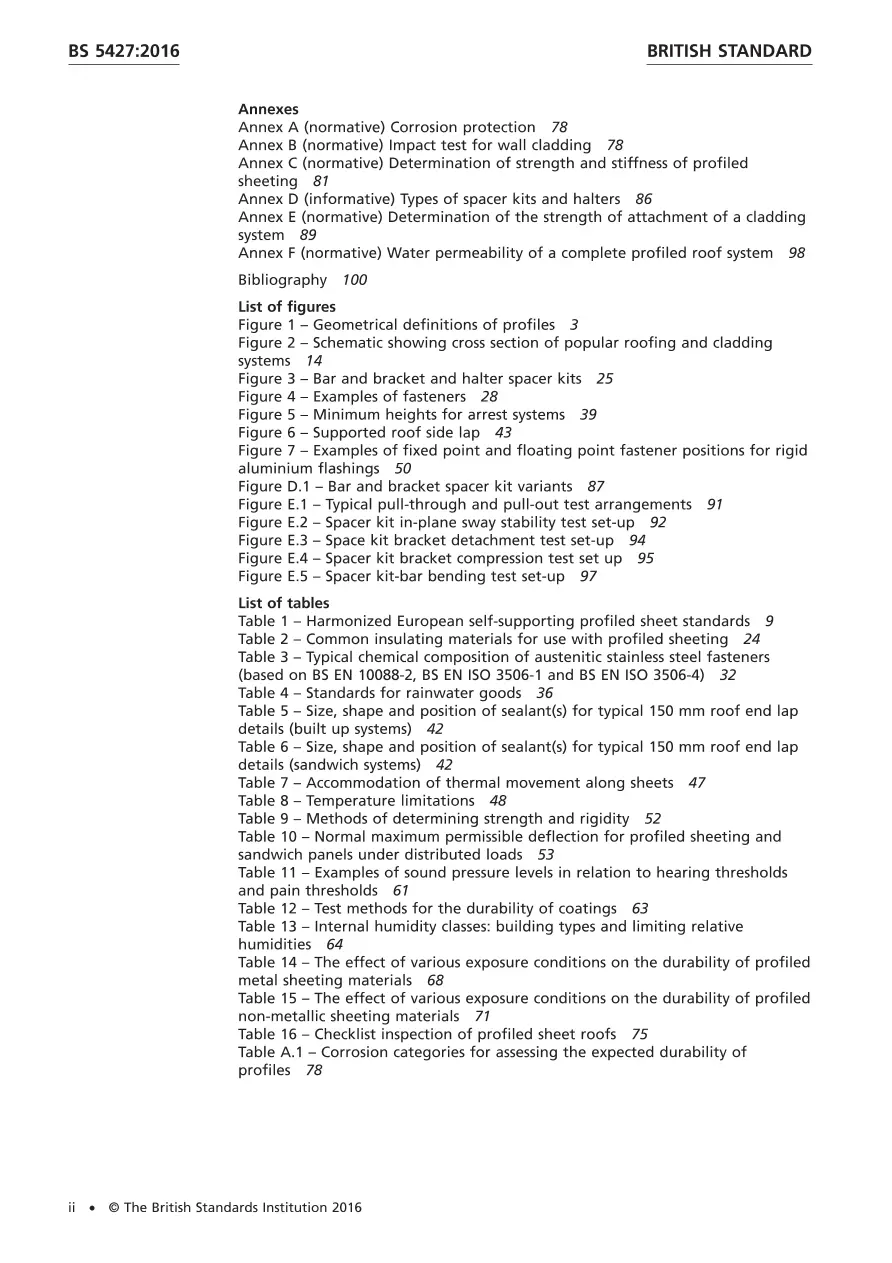 BS 5427:2016

BRITISH STANDARD

Annexes
Annex A (normative) Corrosion protection 78
Annex B (normative) Impact test for wall cladding 78
Annex C (normative) Determination of strength and stiffness of profiled sheeting 81
Annex D (informative) Types of spacer kits and halters 86
Annex E (normative) Determination of the strength of attachment of a cladding system 89
Annex F (normative) Water permeability of a complete profiled roof system 98

Bibliography 100

List of figures
Figure 1 – Geometrical definitions of profiles 3
Figure 2 – Schematic showing cross section of popular roofing and cladding systems 14
Figure 3 – Bar and bracket and halter spacer kits 25
Figure 4 – Examples of fasteners 28
Figure 5 – Minimum heights for arrest systems 39
Figure 6 – Supported roof side lap 43
Figure 7 – Examples of fixed point and floating point fastener positions for rigid aluminium flashings 50
Figure D.1 – Bar and bracket spacer kit variants 87
Figure E.1 – Typical pull-through and pull-out test arrangements 91
Figure E.2 – Spacer kit in-plane sway stability test set-up 92
Figure E.3 – Space kit bracket detachment test set-up 94
Figure E.4 – Spacer kit bracket compression test set up 95
Figure E.5 – Spacer kit-bar bending test set-up 97

List of tables
Table 1 – Harmonized European self-supporting profiled sheet standards 9
Table 2 – Common insulating materials for use with profiled sheeting 24
Table 3 – Typical chemical composition of austenitic stainless steel fasteners (based on BS EN 10088-2, BS EN ISO 3506-1 and BS EN ISO 3506-4) 32
Table 4 – Standards for rainwater goods 36
Table 5 – Size, shape and position of sealant(s) for typical 150 mm roof end lap details (built up systems) 42
Table 6 – Size, shape and position of sealant(s) for typical 150 mm roof end lap details (sandwich systems) 42
Table 7 – Accommodation of thermal movement along sheets 47
Table 8 – Temperature limitations 48
Table 9 – Methods of determining strength and rigidity 52
Table 10 – Normal maximum permissible deflection for profiled sheeting and sandwich panels under distributed loads 53
Table 11 – Examples of sound pressure levels in relation to hearing thresholds and pain thresholds 61
Table 12 – Test methods for the durability of coatings 63
Table 13 – Internal humidity classes: building types and limiting relative humidities 64
Table 14 – The effect of various exposure conditions on the durability of profiled metal sheeting materials 68
Table 15 – The effect of various exposure conditions on the durability of profiled non-metallic sheeting materials 71
Table 16 – Checklist inspection of profiled sheet roofs 75
Table A.1 – Corrosion categories for assessing the expected durability of profiles 78

ii • © The British Standards Institution 2016